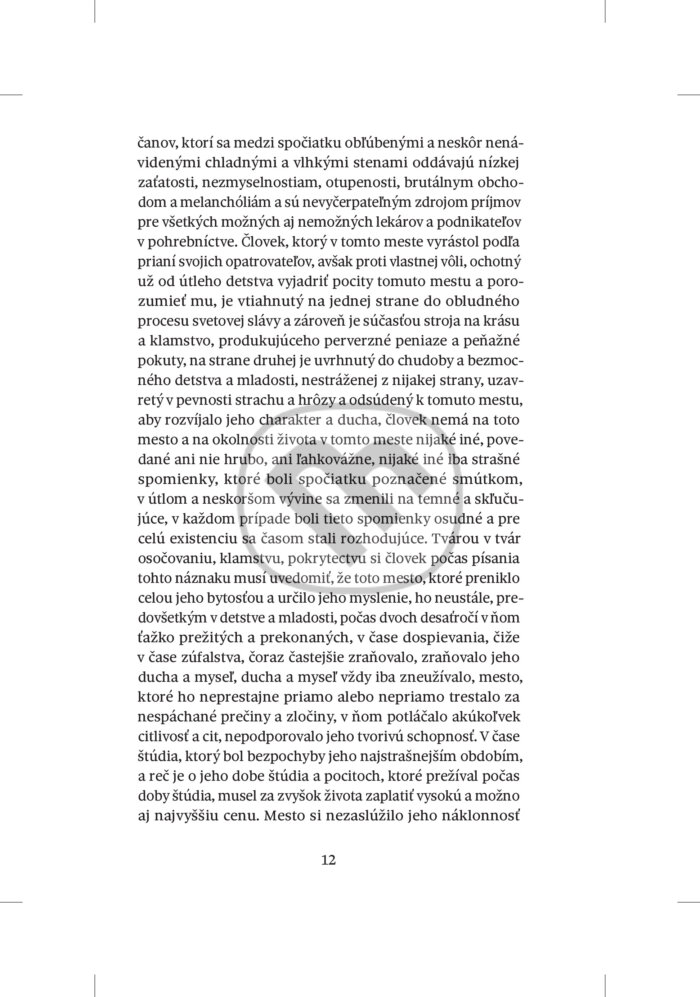 čanov, ktorí sa medzi spočiatku obľúbenými a neskôr nenávidenými chladnými a vlhkými stenami oddávajú nízkej zaťatosti, nezmyselnostiam, otupenosti, brutálnym obchodom a melanchóliám a sú nevyčerpateľným zdrojom príjmov pre všetkých možných aj nemožných lekárov a podnikateľov v pohrebníctve. Človek, ktorý v tomto meste vyrástol podľa prianí svojich opatrovateľov, avšak proti vlastnej vôli, ochotný už od útleho detstva vyjadriť pocity tomuto mestu a porozumieť mu, je vtiahnutý na jednej strane do obludného procesu svetovej slávy a zároveň je súčasťou stroja na krásu a klamstvo, produkujúceho perverzné peniaze a peňažné pokuty, na strane druhej je uvrhnutý do chudoby a bezmocného detstva a mladosti, nestráženej z nijakej strany, uzavretý v pevnosti strachu a hrôzy a odsúdený k tomuto mestu, aby rozvíjalo jeho charakter a ducha, človek nemá na toto mesto a na okolnosti života v tomto meste nijaké iné, povedané ani nie hrubo, ani ľahkovážne, nijaké iné iba strašné spomienky, ktoré boli spočiatku poznačené smútkom, v útlom a neskoršom vývine sa zmenili na temné a skľučujúce, v každom prípade boli tieto spomienky osudné a pre celú existenciu sa časom stali rozhodujúce. Tvárou v tvár osočovaniu, klamstvu, pokrytectvu si človek počas písania tohto náznaku musí uvedomiť, že toto mesto, ktoré preniklo celou jeho bytosťou a určilo jeho myslenie, ho neustále, predovšetkým v detstve a mladosti, počas dvoch desaťročí v ňom ťažko prežitých a prekonaných, v čase dospievania, čiže v čase zúfalstva, čoraz častejšie zraňovalo, zraňovalo jeho ducha a myseľ, ducha a myseľ vždy iba zneužívalo, mesto, ktoré ho neprestajne priamo alebo nepriamo trestalo za nespáchané prečiny a zločiny, v ňom potláčalo akúkoľvek citlivosť a cit, nepodporovalo jeho tvorivú schopnosť. V čase štúdia, ktorý bol bezpochyby jeho najstrašnejším obdobím, a reč je o jeho dobe štúdia a pocitoch, ktoré prežíval počas doby štúdia, musel za zvyšok života zaplatiť vysokú a možno aj najvyššiu cenu. Mesto si nezaslúžilo jeho náklonnosť

12